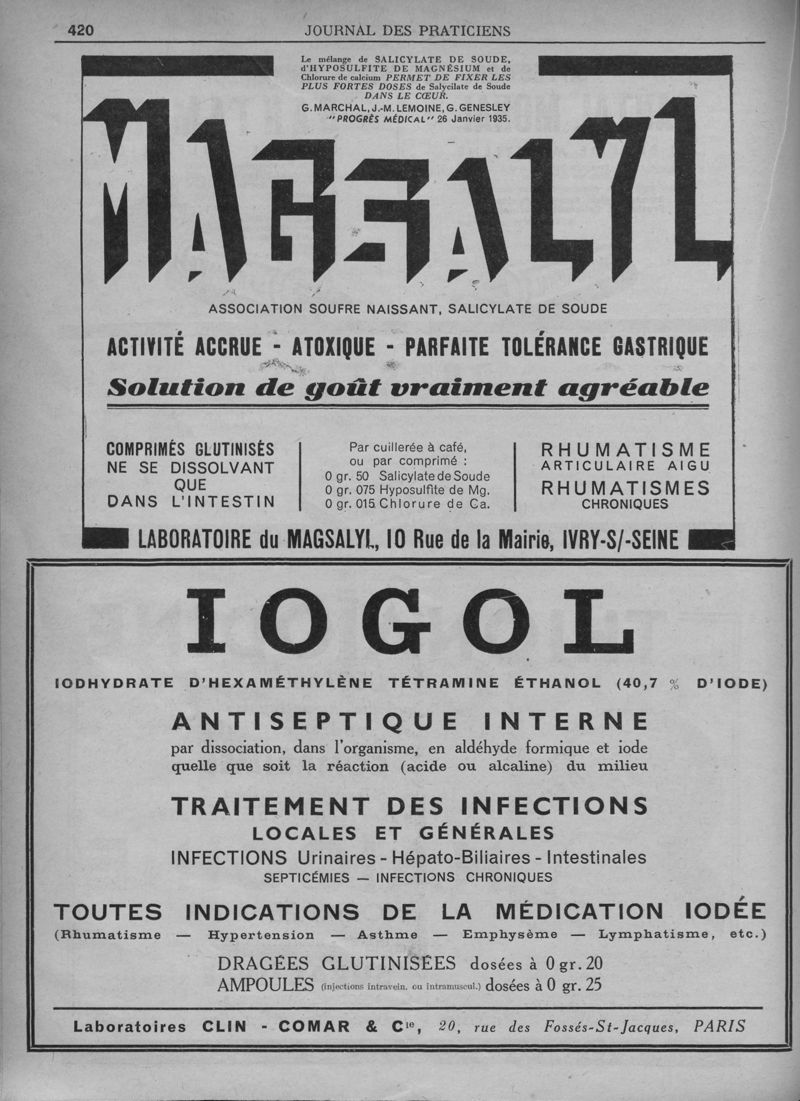 420 JOURNAL DES PRATICIENS

Le mélange de SALICYLATE DE SOUDE, d'HYPOSULFITE DE MAGNÉSIUM et de Chlorure de calcium PERMET DE FIXER LES PLUS FORTES DOSES de Salycilate de Soude DANS LE CŒUR.

G. MARCHAL, J.-M. LEMOINE, G. GENESLEY "PROGRÈS MÉDICAL" 26 Janvier 1935.

MAGSALYL

ASSOCIATION SOUFRE NAISSANT, SALICYLATE DE SOUDE

ACTIVITÉ ACCRUE - ATOXIQUE - PARFAITE TOLÉRANCE GASTRIQUE

Solution de goût vraiment agréable

COMPRIMÉS GLUTINISÉS NE SE DISSOLVANT QUE DANS L'INTESTIN

Par cuillerée à café, ou par comprimé :
0 gr. 50 Salicylate de Soude
0 gr. 075 Hyposulfite de Mg.
0 gr. 015 Chlorure de Ca.

RHUMATISME ARTICULAIRE AIGU
RHUMATISMES CHRONIQUES

LABORATOIRE du MAGSALYL, 10 Rue de la Mairie, IVRY-S/-SEINE

IOGOL

IODHYDRATE D'HEXAMÉTHYLÈNE TÉTRAMINE ÉTHANOL (40,7 % D'IODE)

ANTISEPTIQUE INTERNE

par dissociation, dans l'organisme, en aldéhyde formique et iode quelle que soit la réaction (acide ou alcaline) du milieu

TRAITEMENT DES INFECTIONS
LOCALES ET GÉNÉRALES

INFECTIONS Urinaires - Hépato-Biliaires - Intestinales
SEPTICÉMIES — INFECTIONS CHRONIQUES

TOUTES INDICATIONS DE LA MÉDICATION IODÉE

(Rhumatisme — Hypertension — Asthme — Emphysème — Lymphatisme, etc.)

DRAGÉES GLUTINISÉES dosées à 0 gr. 20
AMPOULES (injections intravein. ou intramuscul.) dosées à 0 gr. 25

Laboratoires CLIN - COMAR & Cie, 20, rue des Fossés-St-Jacques, PARIS